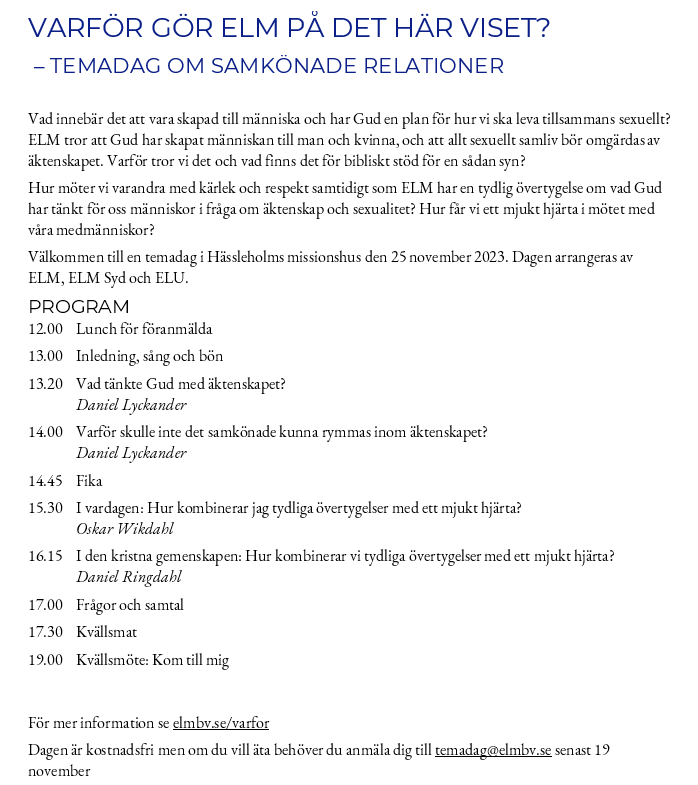 VARFÖR GÖR ELM PÅ DET HÄR VISET?
– TEMADAG OM SAMKÖNADE RELATIONER

Vad innebär det att vara skapad till människa och har Gud en plan för hur vi ska leva tillsammans sexuellt? ELM tror att Gud har skapat människan till man och kvinna, och att allt sexuellt samliv bör omgärdas av äktenskapet. Varför tror vi det och vad finns det för bibliskt stöd för en sådan syn?

Hur möter vi varandra med kärlek och respekt samtidigt som ELM har en tydlig övertygelse om vad Gud har tänkt för oss människor i fråga om äktenskap och sexualitet? Hur får vi ett mjukt hjärta i mötet med våra medmänniskor?

Välkommen till en temadag i Hässleholms missionshus den 25 november 2023. Dagen arrangeras av ELM, ELM Syd och ELU.

PROGRAM
12.00 Lunch för föranmälda
13.00 Inledning, sång och bön
13.20 Vad tänkte Gud med äktenskapet?
Daniel Lyckander
14.00 Varför skulle inte det samkönade kunna rymmas inom äktenskapet?
Daniel Lyckander
14.45 Fika
15.30 I vardagen: Hur kombinerar jag tydliga övertygelser med ett mjukt hjärta?
Oskar Wikdahl
16.15 I den kristna gemenskapen: Hur kombinerar vi tydliga övertygelser med ett mjukt hjärta?
Daniel Ringdahl
17.00 Frågor och samtal
17.30 Kvällsmat
19.00 Kvällsmöte: Kom till mig

För mer information se elmbv.se/varfor

Dagen är kostnadsfri men om du vill äta behöver du anmäla dig till temadag@elmbv.se senast 19 november